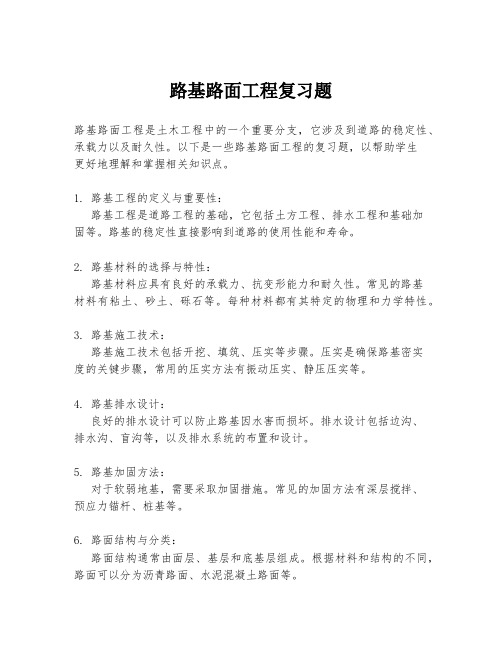 路基路面工程复习题

路基路面工程是土木工程中的一个重要分支，它涉及到道路的稳定性、承载力以及耐久性。以下是一些路基路面工程的复习题，以帮助学生更好地理解和掌握相关知识点。

1. 路基工程的定义与重要性：
路基工程是道路工程的基础，它包括土方工程、排水工程和基础加固等。路基的稳定性直接影响到道路的使用性能和寿命。

2. 路基材料的选择与特性：
路基材料应具有良好的承载力、抗变形能力和耐久性。常见的路基材料有粘土、砂土、砾石等。每种材料都有其特定的物理和力学特性。

3. 路基施工技术：
路基施工技术包括开挖、填筑、压实等步骤。压实是确保路基密实度的关键步骤，常用的压实方法有振动压实、静压压实等。

4. 路基排水设计：
良好的排水设计可以防止路基因水害而损坏。排水设计包括边沟、排水沟、盲沟等，以及排水系统的布置和设计。

5. 路基加固方法：
对于软弱地基，需要采取加固措施。常见的加固方法有深层搅拌、预应力锚杆、桩基等。

6. 路面结构与分类：
路面结构通常由面层、基层和底基层组成。根据材料和结构的不同，路面可以分为沥青路面、水泥混凝土路面等。